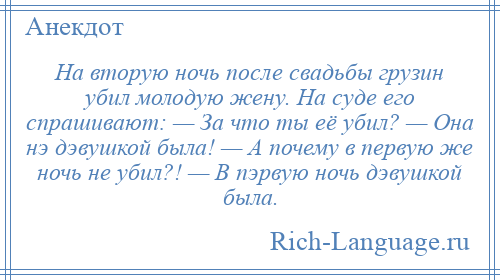 Анекдот

На вторую ночь после свадьбы грузин убил молодую жену. На суде его спрашивают: — За что ты её убил? — Она нэ дэвушкой была! — А почему в первую же ночь не убил?! — В пэрвую ночь дэвушкой была.

Rich-Language.ru